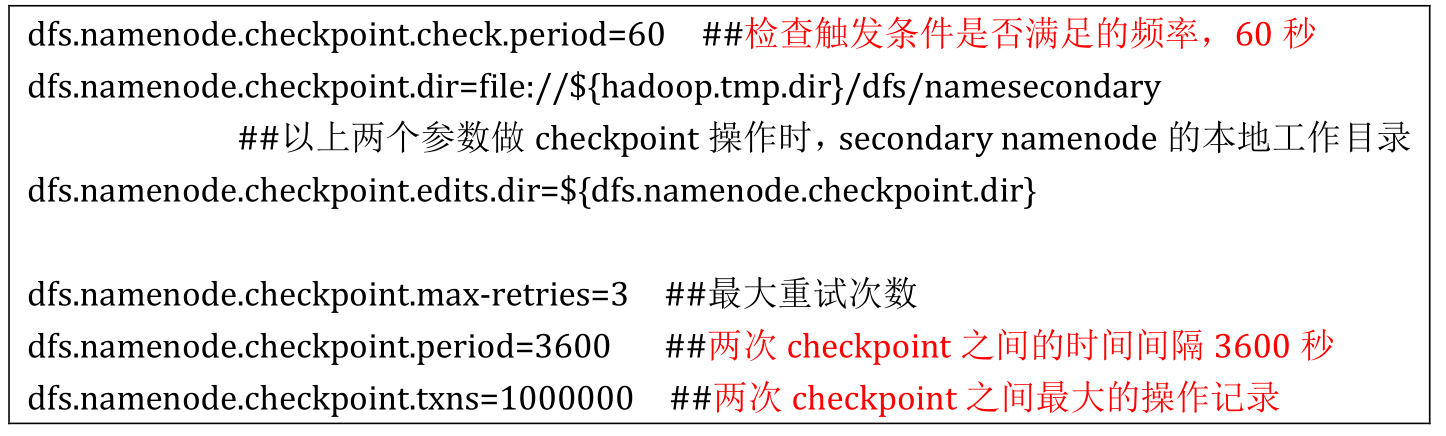 dfs.namenode.checkpoint.check.period=60 ##检查触发条件是否满足的频率，60 秒
dfs.namenode.checkpoint.dir=file://${hadoop.tmp.dir}/dfs/namesecondary
##以上两个参数做 checkpoint 操作时，secondary namenode 的本地工作目录
dfs.namenode.checkpoint.edits.dir=${dfs.namenode.checkpoint.dir}

dfs.namenode.checkpoint.max-retries=3 ##最大重试次数
dfs.namenode.checkpoint.period=3600 ##两次 checkpoint 之间的时间间隔 3600 秒
dfs.namenode.checkpoint.txns=1000000 ##两次 checkpoint 之间最大的操作记录